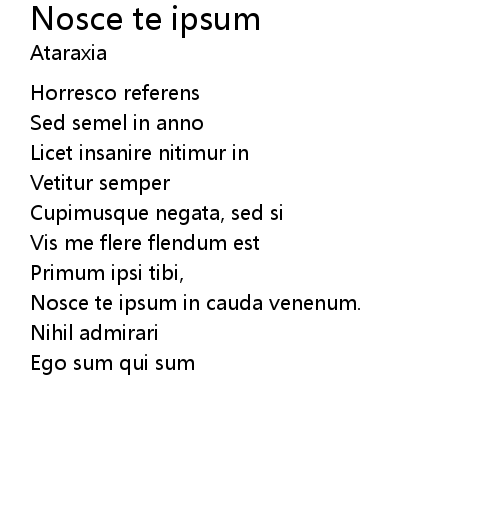 Nosce te ipsum
Ataraxia

Horresco referens
Sed semel in anno
Licet insanire nitimur in
Vetitur semper
Cupimusque negata, sed si
Vis me flere flendum est
Primum ipsi tibi,
Nosce te ipsum in cauda venenum.
Nihil admirari
Ego sum qui sum